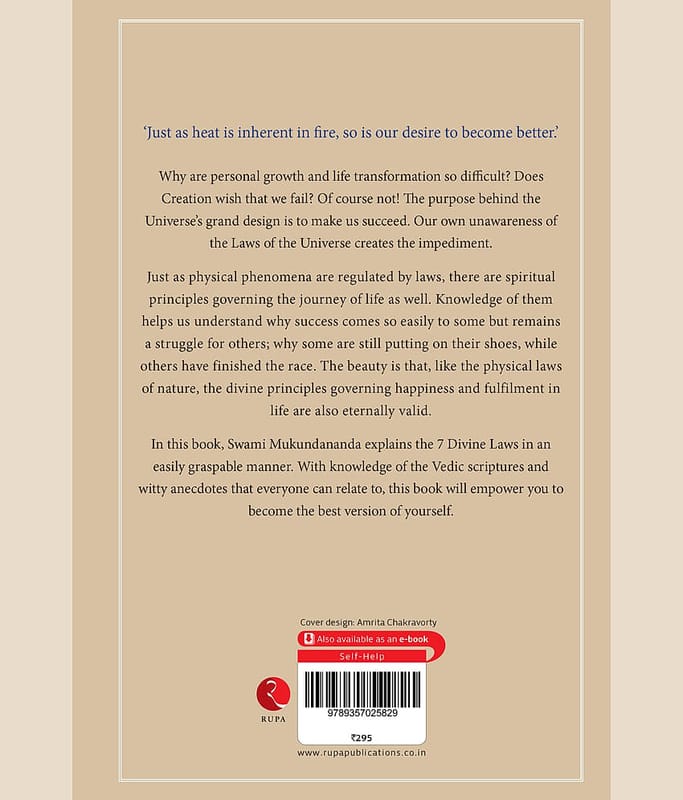 'Just as heat is inherent in fire, so is our desire to become better.'

Why are personal growth and life transformation so difficult? Does Creation wish that we fail? Of course not! The purpose behind the Universe's grand design is to make us succeed. Our own unawareness of the Laws of the Universe creates the impediment.

Just as physical phenomena are regulated by laws, there are spiritual principles governing the journey of life as well. Knowledge of them helps us understand why success comes so easily to some but remains a struggle for others; why some are still putting on their shoes, while others have finished the race. The beauty is that, like the physical laws of nature, the divine principles governing happiness and fulfilment in life are also eternally valid.

In this book, Swami Mukundananda explains the 7 Divine Laws in an easily graspable manner. With knowledge of the Vedic scriptures and witty anecdotes that everyone can relate to, this book will empower you to become the best version of yourself.

Cover design: Amrita Chakravorty

Also available as an e-book

Self-Help

RUPA

9789357025829

₹295

www.rupapublications.co.in